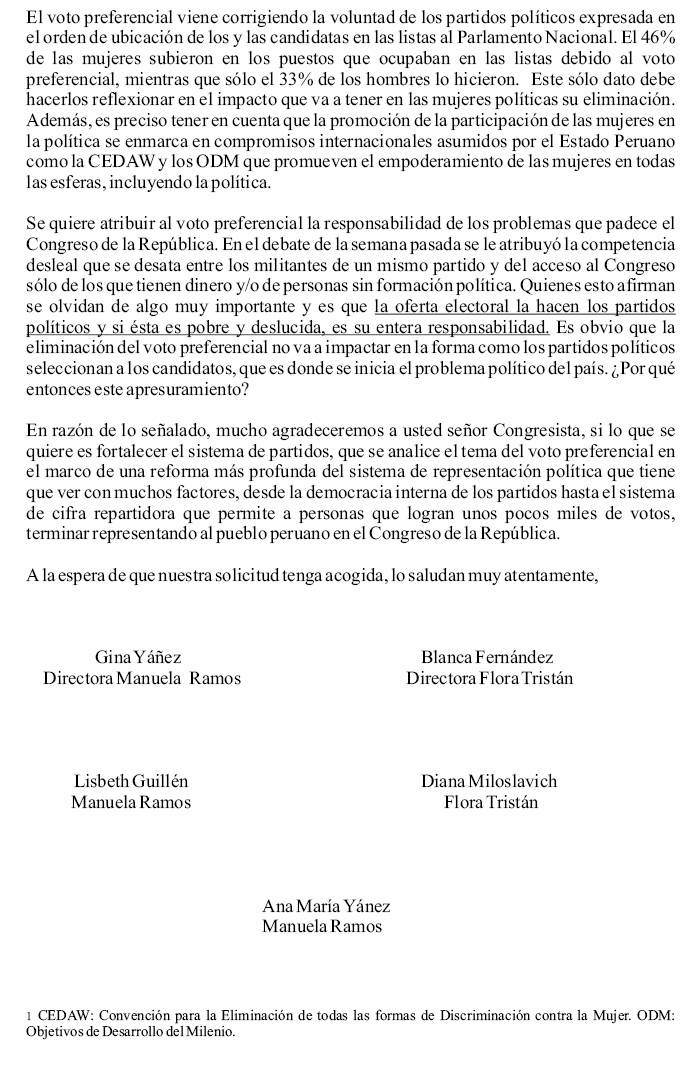 El voto preferencial viene corrigiendo la voluntad de los partidos políticos expresada en el orden de ubicación de los y las candidatas en las listas al Parlamento Nacional. El 46% de las mujeres subieron en los puestos que ocupaban en las listas debido al voto preferencial, mientras que sólo el 33% de los hombres lo hicieron. Este sólo dato debe hacerlos reflexionar en el impacto que va a tener en las mujeres políticas su eliminación. Además, es preciso tener en cuenta que la promoción de la participación de las mujeres en la política se enmarca en compromisos internacionales asumidos por el Estado Peruano como la CEDAW y los ODM que promueven el empoderamiento de las mujeres en todas las esferas, incluyendo la política.

Se quiere atribuir al voto preferencial la responsabilidad de los problemas que padece el Congreso de la República. En el debate de la semana pasada se le atribuyó la competencia desleal que se desata entre los militantes de un mismo partido y del acceso al Congreso sólo de los que tienen dinero y/o de personas sin formación política. Quienes esto afirman se olvidan de algo muy importante y es que la oferta electoral la hacen los partidos políticos y si ésta es pobre y deslucida, es su entera responsabilidad. Es obvio que la eliminación del voto preferencial no va a impactar en la forma como los partidos políticos seleccionan a los candidatos, que es donde se inicia el problema político del país. ¿Por qué entonces este apresuramiento?

En razón de lo señalado, mucho agradeceremos a usted señor Congresista, si lo que se quiere es fortalecer el sistema de partidos, que se analice el tema del voto preferencial en el marco de una reforma más profunda del sistema de representación política que tiene que ver con muchos factores, desde la democracia interna de los partidos hasta el sistema de cifra repartidora que permite a personas que logran unos pocos miles de votos, terminar representando al pueblo peruano en el Congreso de la República.

A la espera de que nuestra solicitud tenga acogida, lo saludan muy atentamente,

Gina Yáñez
Directora Manuela Ramos

Blanca Fernández
Directora Flora Tristán

Lisbeth Guillén
Manuela Ramos

Diana Miloslavich
Flora Tristán

Ana María Yánez
Manuela Ramos

1 CEDAW: Convención para la Eliminación de todas las formas de Discriminación contra la Mujer. ODM: Objetivos de Desarrollo del Milenio.